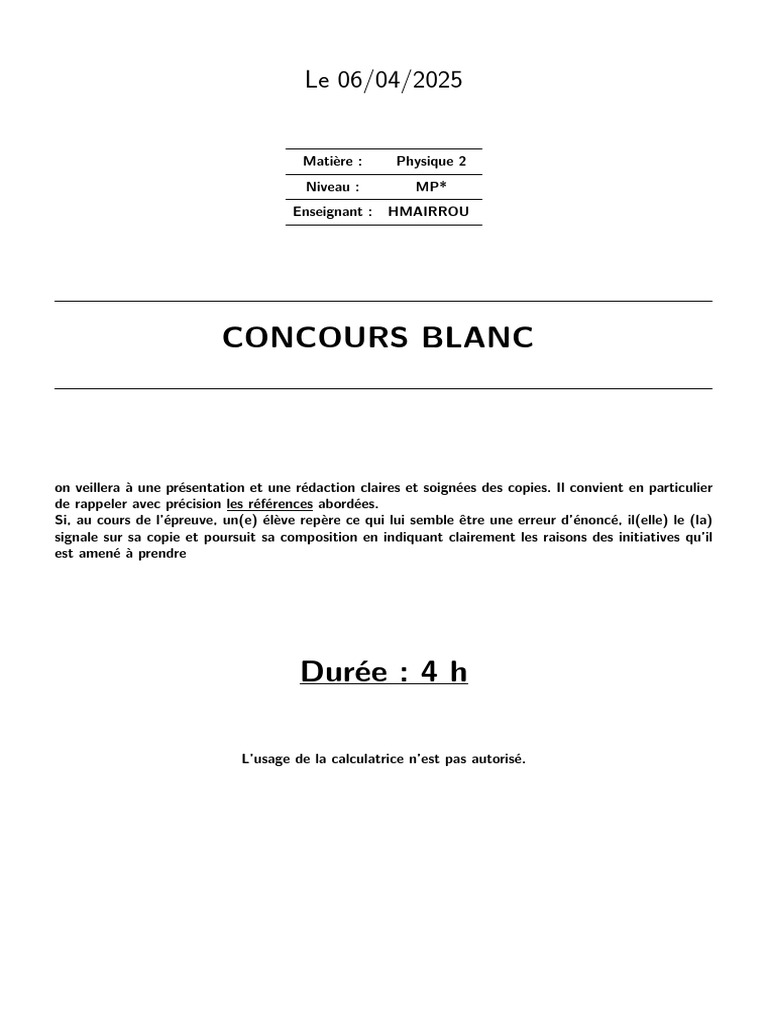 Le 06/04/2025

| Matière : | Physique 2 |
|---|---|
| Niveau : | MP* |
| Enseignant : | HMAIRROU |

CONCOURS BLANC

on veillera à une présentation et une rédaction claires et soignées des copies. Il convient en particulier de rappeler avec précision les références abordées.
Si, au cours de l'épreuve, un(e) élève repère ce qui lui semble être une erreur d'énoncé, il(elle) le (la) signale sur sa copie et poursuit sa composition en indiquant clairement les raisons des initiatives qu'il est amené à prendre

Durée : 4 h

L'usage de la calculatrice n'est pas autorisé.